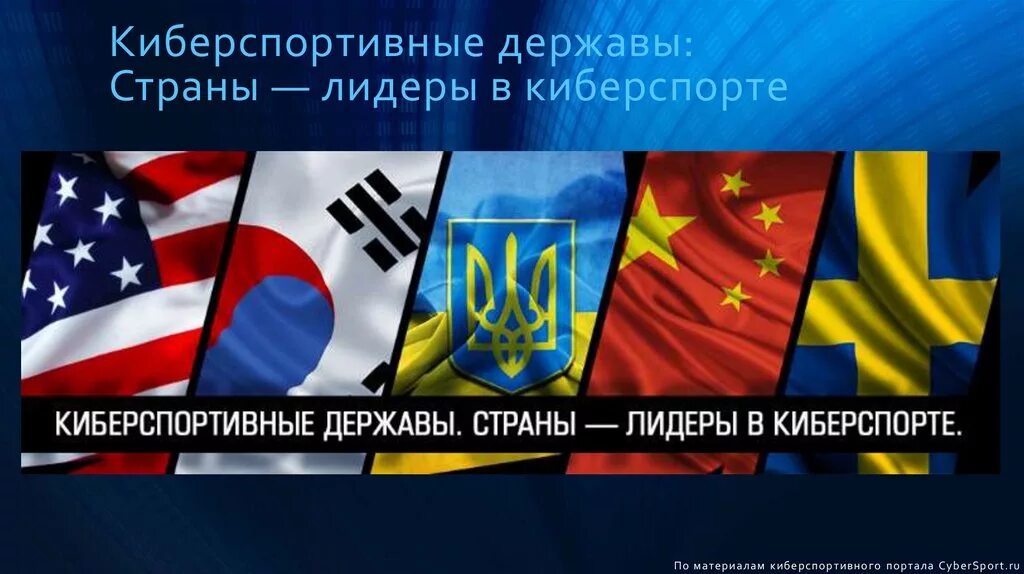 Киберспортивные державы:
Страны — лидеры в киберспорте

КИБЕРСПОРТИВНЫЕ ДЕРЖАВЫ. СТРАНЫ — ЛИДЕРЫ В КИБЕРСПОРТЕ.

По материалам киберспортивного портала CyberSport.ru